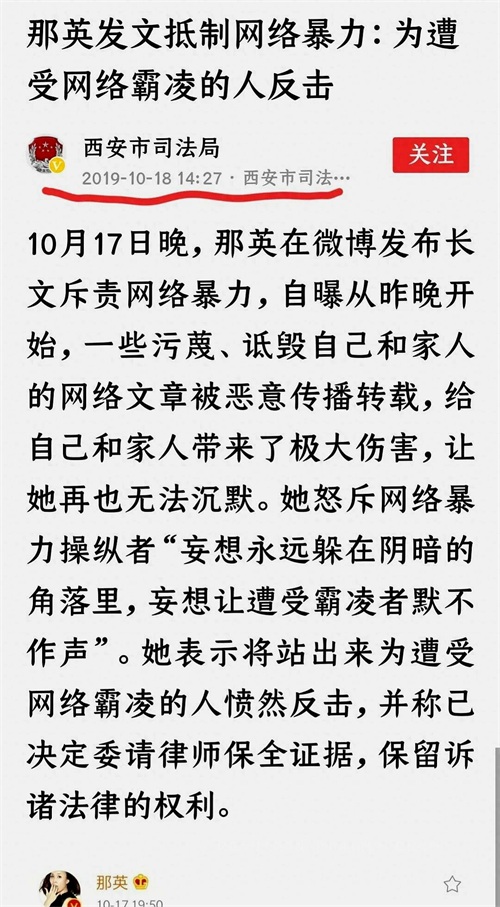 那英发文抵制网络暴力：为遭受网络霸凌的人反击

西安市司法局
2019-10-18 14:27 · 西安市司法…
关注

10月17日晚，那英在微博发布长文斥责网络暴力，自曝从昨晚开始，一些污蔑、诋毁自己和家人的网络文章被恶意传播转载，给自己和家人带来了极大伤害，让她再也无法沉默。她怒斥网络暴力操纵者“妄想永远躲在阴暗的角落里，妄想让遭受霸凌者默不作声”。她表示将站出来为遭受网络霸凌的人愤然反击，并称已决定委请律师保全证据，保留诉诸法律的权利。

那英
10-17 19:50